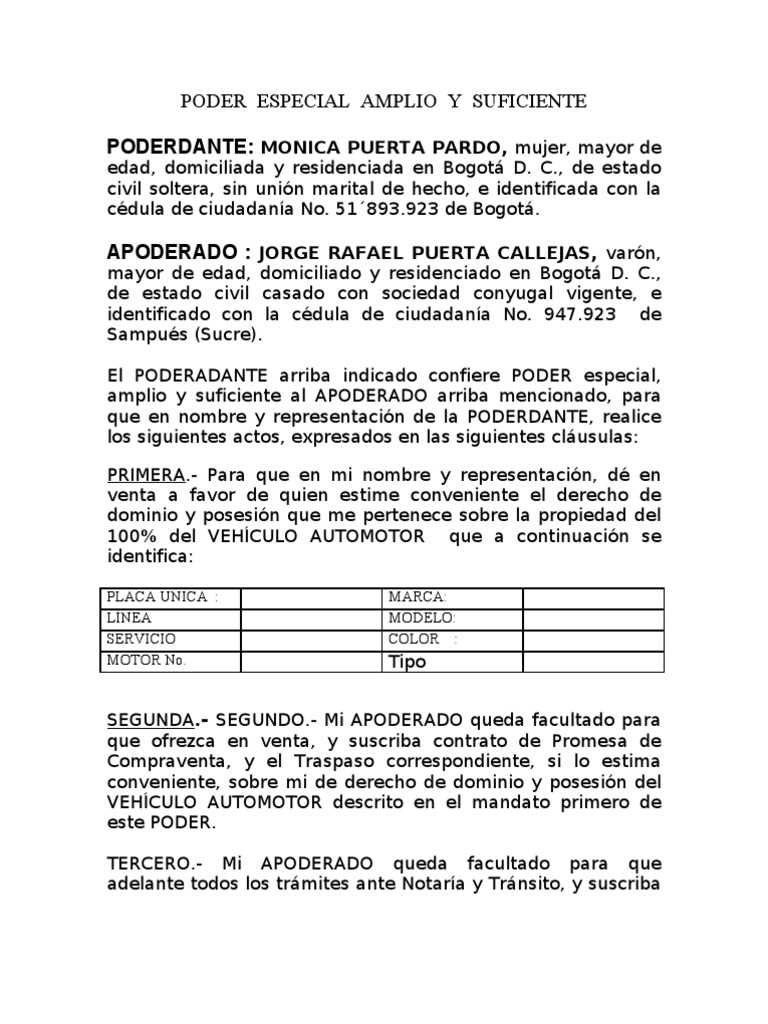 PODER ESPECIAL AMPLIO Y SUFICIENTE

PODERDANTE: MONICA PUERTA PARDO, mujer, mayor de edad, domiciliada y residenciada en Bogotá D. C., de estado civil soltera, sin unión marital de hecho, e identificada con la cédula de ciudadanía No. 51´893.923 de Bogotá.

APODERADO : JORGE RAFAEL PUERTA CALLEJAS, varón, mayor de edad, domiciliado y residenciado en Bogotá D. C., de estado civil casado con sociedad conyugal vigente, e identificado con la cédula de ciudadanía No. 947.923 de Sampués (Sucre).

El PODERADANTE arriba indicado confiere PODER especial, amplio y suficiente al APODERADO arriba mencionado, para que en nombre y representación de la PODERDANTE, realice los siguientes actos, expresados en las siguientes cláusulas:

PRIMERA.- Para que en mi nombre y representación, dé en venta a favor de quien estime conveniente el derecho de dominio y posesión que me pertenece sobre la propiedad del 100% del VEHÍCULO AUTOMOTOR que a continuación se identifica:

| PLACA UNICA : | | MARCA: | |
|---|---|---|---|
| LINEA | | MODELO: | |
| SERVICIO | | COLOR : | |
| MOTOR No. | | Tipo | |

SEGUNDA.- SEGUNDO.- Mi APODERADO queda facultado para que ofrezca en venta, y suscriba contrato de Promesa de Compraventa, y el Traspaso correspondiente, si lo estima conveniente, sobre mi de derecho de dominio y posesión del VEHÍCULO AUTOMOTOR descrito en el mandato primero de este PODER.

TERCERO.- Mi APODERADO queda facultado para que adelante todos los trámites ante Notaría y Tránsito, y suscriba